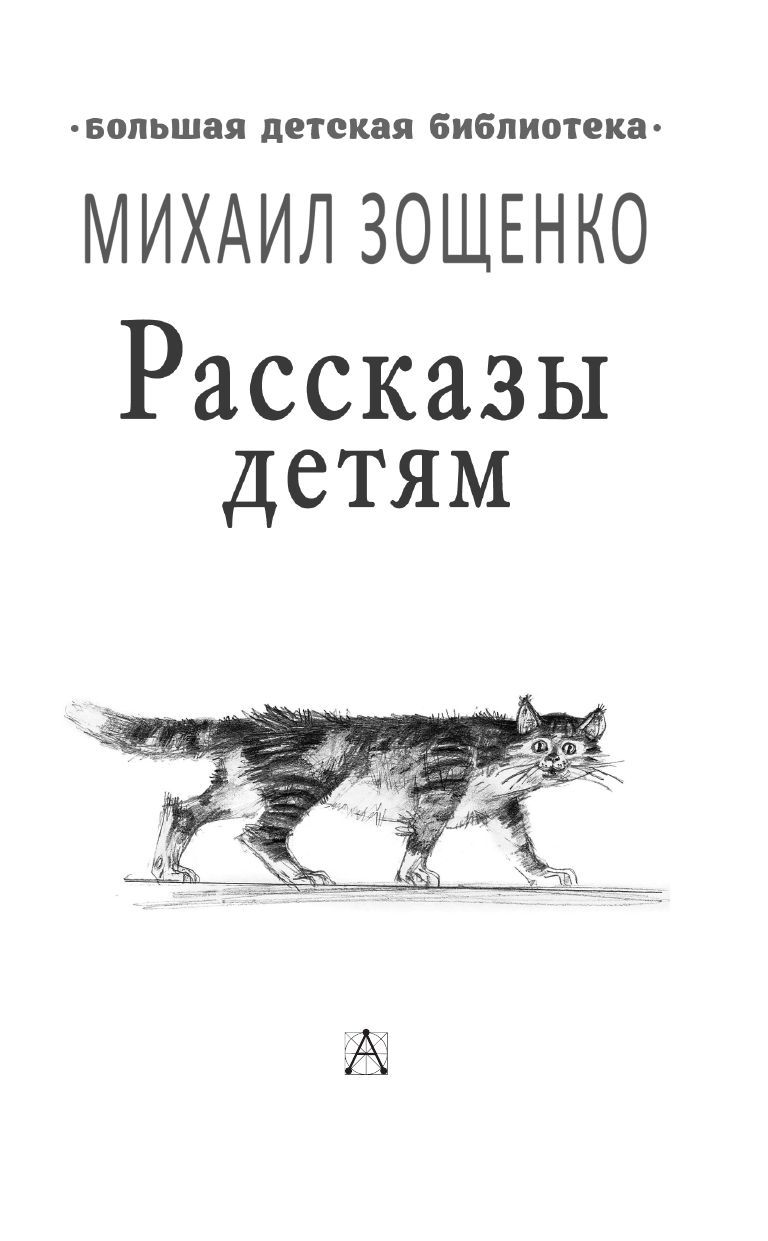 ·большая детская библиотека·

МИХАИЛ ЗОЩЕНКО

Рассказы детям

А